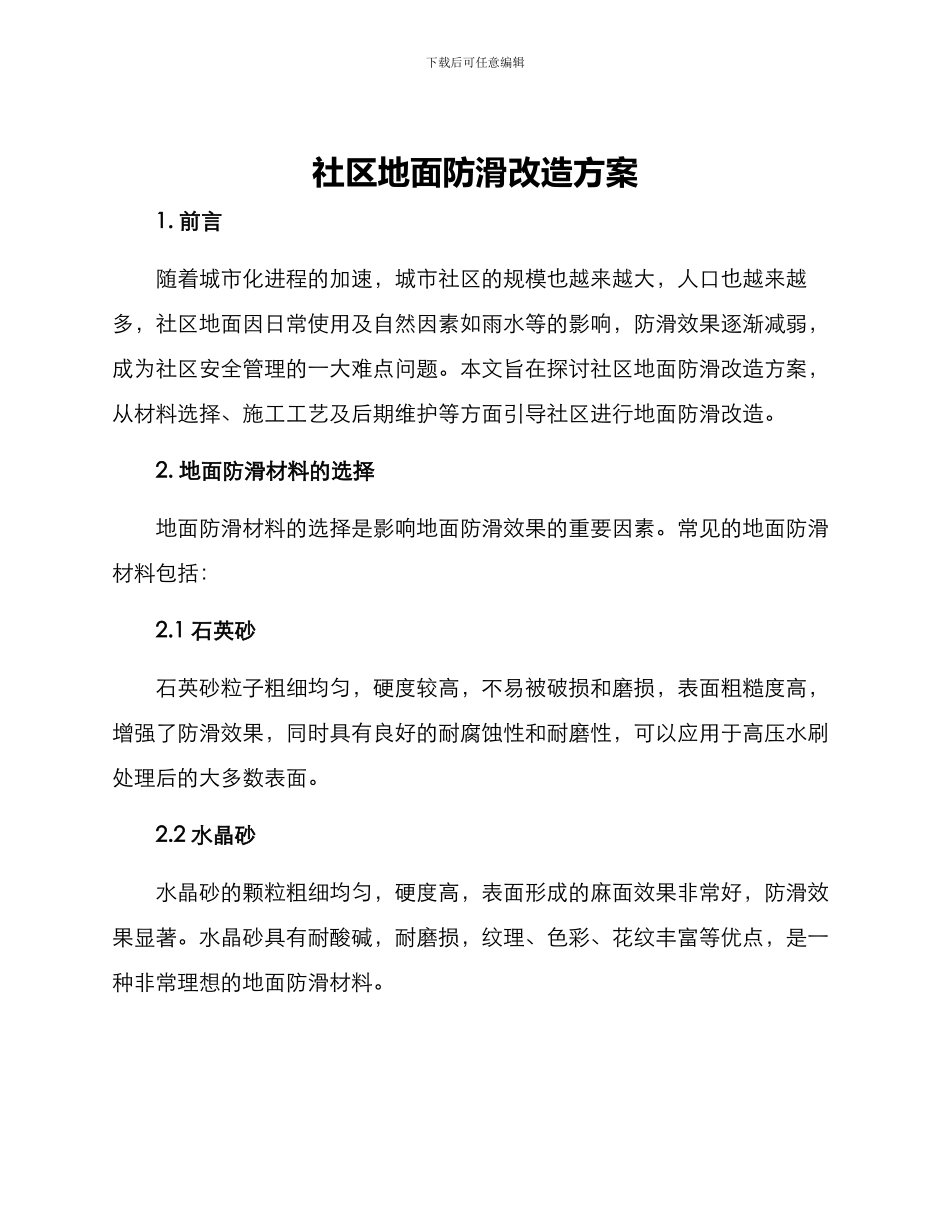 下载后可任意编辑

社区地面防滑改造方案

1. 前言

随着城市化进程的加速，城市社区的规模也越来越大，人口也越来越多，社区地面因日常使用及自然因素如雨水等的影响，防滑效果逐渐减弱，成为社区安全管理的一大难点问题。本文旨在探讨社区地面防滑改造方案，从材料选择、施工工艺及后期维护等方面引导社区进行地面防滑改造。

2. 地面防滑材料的选择

地面防滑材料的选择是影响地面防滑效果的重要因素。常见的地面防滑材料包括：

2.1 石英砂

石英砂粒子粗细均匀，硬度较高，不易被破损和磨损，表面粗糙度高，增强了防滑效果，同时具有良好的耐腐蚀性和耐磨性，可以应用于高压水刷处理后的大多数表面。

2.2 水晶砂

水晶砂的颗粒粗细均匀，硬度高，表面形成的麻面效果非常好，防滑效果显著。水晶砂具有耐酸碱，耐磨损，纹理、色彩、花纹丰富等优点，是一种非常理想的地面防滑材料。